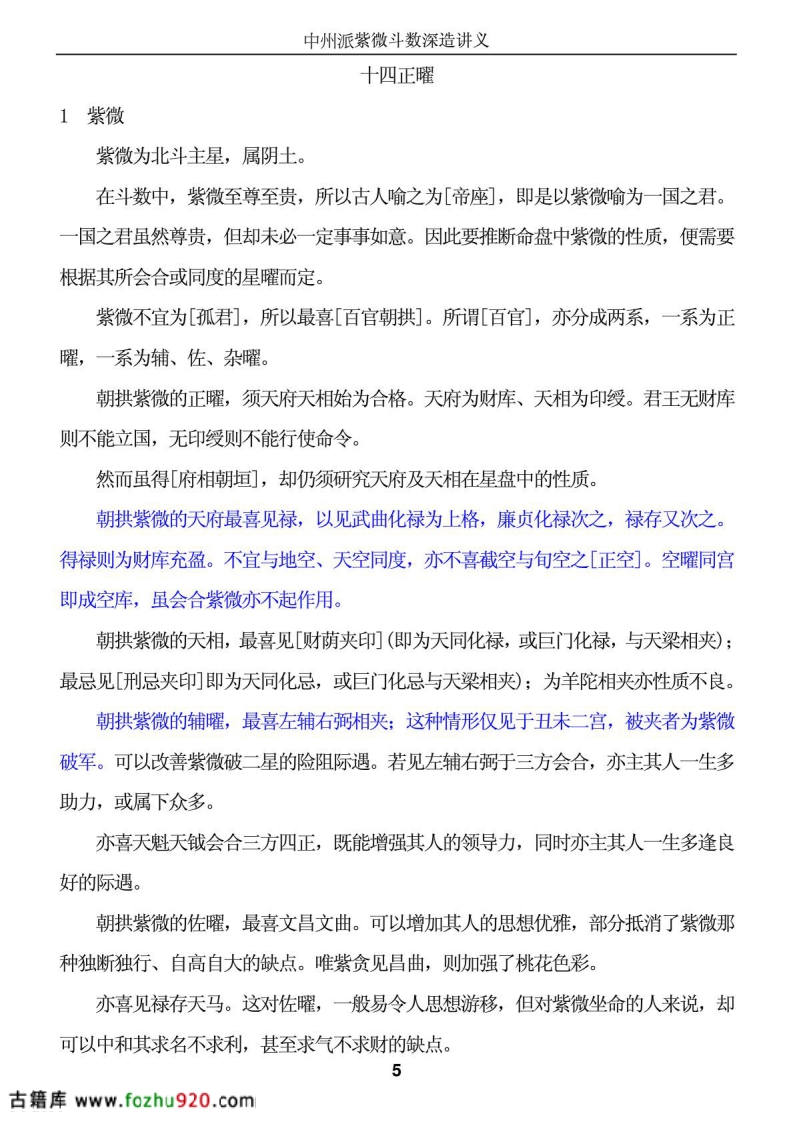 中州派紫微斗数深造讲义

十四正曜

1 紫微

紫微为北斗主星，属阴土。

在斗数中，紫微至尊至贵，所以古人喻之为[帝座]，即是以紫微喻为一国之君。一国之君虽然尊贵，但却未必一定事事如意。因此要推断命盘中紫微的性质，便需要根据其所会合或同度的星曜而定。

紫微不宜为[孤君]，所以最喜[百官朝拱]。所谓[百官]，亦分成两系，一系为正曜，一系为辅、佐、杂曜。

朝拱紫微的正曜，须天府天相始为合格。天府为财库、天相为印绶。君王无财库则不能立国，无印绶则不能行使命令。

然而虽得[府相朝垣]，却仍须研究天府及天相在星盘中的性质。

朝拱紫微的天府最喜见禄，以见武曲化禄为上格，廉贞化禄次之，禄存又次之。得禄则为财库充盈。不宜与地空、天空同度，亦不喜截空与旬空之[正空]。空曜同宫即成空库，虽会合紫微亦不起作用。

朝拱紫微的天相，最喜见[财荫夹印](即为天同化禄，或巨门化禄，与天梁相夹)；最忌见[刑忌夹印]即为天同化忌，或巨门化忌与天梁相夹)；为羊陀相夹亦性质不良。

朝拱紫微的辅曜，最喜左辅右弼相夹；这种情形仅见于丑未二宫，被夹者为紫微破军。可以改善紫微破二星的险阻际遇。若见左辅右弼于三方会合，亦主其人一生多助力，或属下众多。

亦喜天魁天钺会合三方四正，既能增强其人的领导力，同时亦主其人一生多逢良好的际遇。

朝拱紫微的佐曜，最喜文昌文曲。可以增加其人的思想优雅，部分抵消了紫微那种独断独行、自高自大的缺点。唯紫贪见昌曲，则加强了桃花色彩。

亦喜见禄存天马。这对佐曜，一般易令人思想游移，但对紫微坐命的人来说，却可以中和其求名不求利，甚至求气不求财的缺点。

5

古籍库 www.fozhu920.com